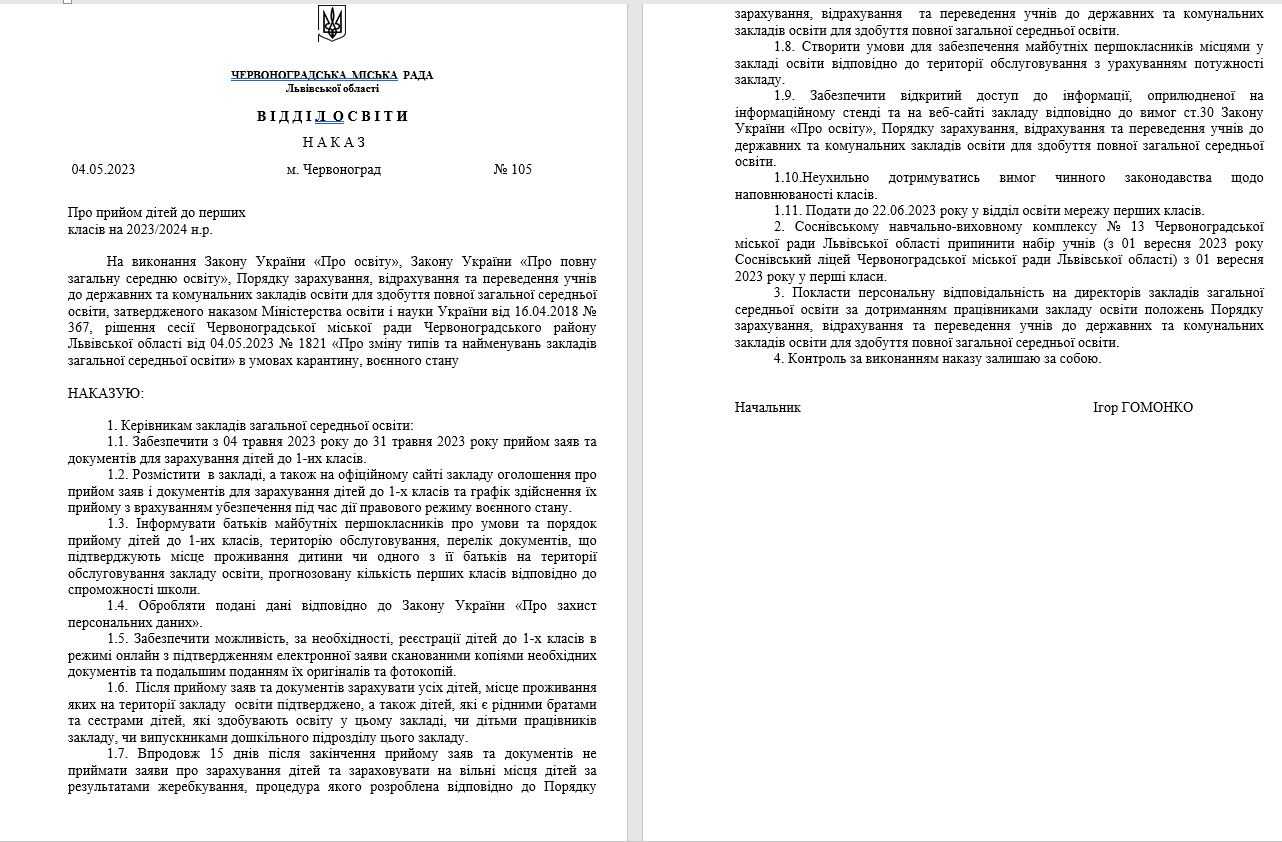 ЧЕРВОНОГРАДСЬКА МІСЬКА РАДА
Львівської області

ВІДДІЛ ОСВІТИ

НАКАЗ

04.05.2023 м. Червоноград № 105

Про прийом дітей до перших
класів на 2023/2024 н.р.

На виконання Закону України «Про освіту», Закону України «Про повну загальну середню освіту», Порядку зарахування, відрахування та переведення учнів до державних та комунальних закладів освіти для здобуття повної загальної середньої освіти, затвердженого наказом Міністерства освіти і науки України від 16.04.2018 № 367, рішення сесії Червоноградської міської ради Червоноградського району Львівської області від 04.05.2023 № 1821 «Про зміну типів та найменувань закладів загальної середньої освіти» в умовах карантину, воєнного стану

НАКАЗУЮ:

1. Керівникам закладів загальної середньої освіти:
1.1. Забезпечити з 04 травня 2023 року до 31 травня 2023 року прийом заяв та документів для зарахування дітей до 1-их класів.
1.2. Розмістити в закладі, а також на офіційному сайті закладу оголошення про прийом заяв і документів для зарахування дітей до 1-х класів та графік здійснення їх прийому з врахуванням убезпечення під час дії правового режиму воєнного стану.
1.3. Інформувати батьків майбутніх першокласників про умови та порядок прийому дітей до 1-их класів, територію обслуговування, перелік документів, що підтверджують місце проживання дитини чи одного з її батьків на території обслуговування закладу освіти, прогнозовану кількість перших класів відповідно до спроможності школи.
1.4. Обробляти подані дані відповідно до Закону України «Про захист персональних даних».
1.5. Забезпечити можливість, за необхідності, реєстрації дітей до 1-х класів в режимі онлайн з підтвердженням електронної заяви сканованими копіями необхідних документів та подальшим поданням їх оригіналів та фотокопій.
1.6. Після прийому заяв та документів зарахувати усіх дітей, місце проживання яких на території закладу освіти підтверджено, а також дітей, які є рідними братами та сестрами дітей, які здобувають освіту у цьому закладі, чи дітьми працівників закладу, чи випускниками дошкільного підрозділу цього закладу.
1.7. Впродовж 15 днів після закінчення прийому заяв та документів не приймати заяви про зарахування дітей та зараховувати на вільні місця дітей за результатами жеребкування, процедура якого розроблена відповідно до Порядку зарахування, відрахування та переведення учнів до державних та комунальних закладів освіти для здобуття повної загальної середньої освіти.
1.8. Створити умови для забезпечення майбутніх першокласників місцями у закладі освіти відповідно до території обслуговування з урахуванням потужності закладу.
1.9. Забезпечити відкритий доступ до інформації, оприлюдненої на інформаційному стенді та на веб-сайті закладу відповідно до вимог ст.30 Закону України «Про освіту», Порядку зарахування, відрахування та переведення учнів до державних та комунальних закладів освіти для здобуття повної загальної середньої освіти.
1.10.Неухильно дотримуватись вимог чинного законодавства щодо наповнюваності класів.
1.11. Подати до 22.06.2023 року у відділ освіти мережу перших класів.
2. Соснівському навчально-виховному комплексу № 13 Червоноградської міської ради Львівської області припинити набір учнів (з 01 вересня 2023 року Соснівський ліцей Червоноградської міської ради Львівської області) з 01 вересня 2023 року у перші класи.
3. Покласти персональну відповідальність на директорів закладів загальної середньої освіти за дотриманням працівниками закладу освіти положень Порядку зарахування, відрахування та переведення учнів до державних та комунальних закладів освіти для здобуття повної загальної середньої освіти.
4. Контроль за виконанням наказу залишаю за собою.

Начальник Ігор ГОМОНКО